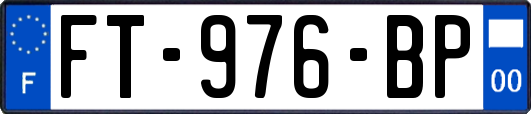 F

FT-976-BP

00